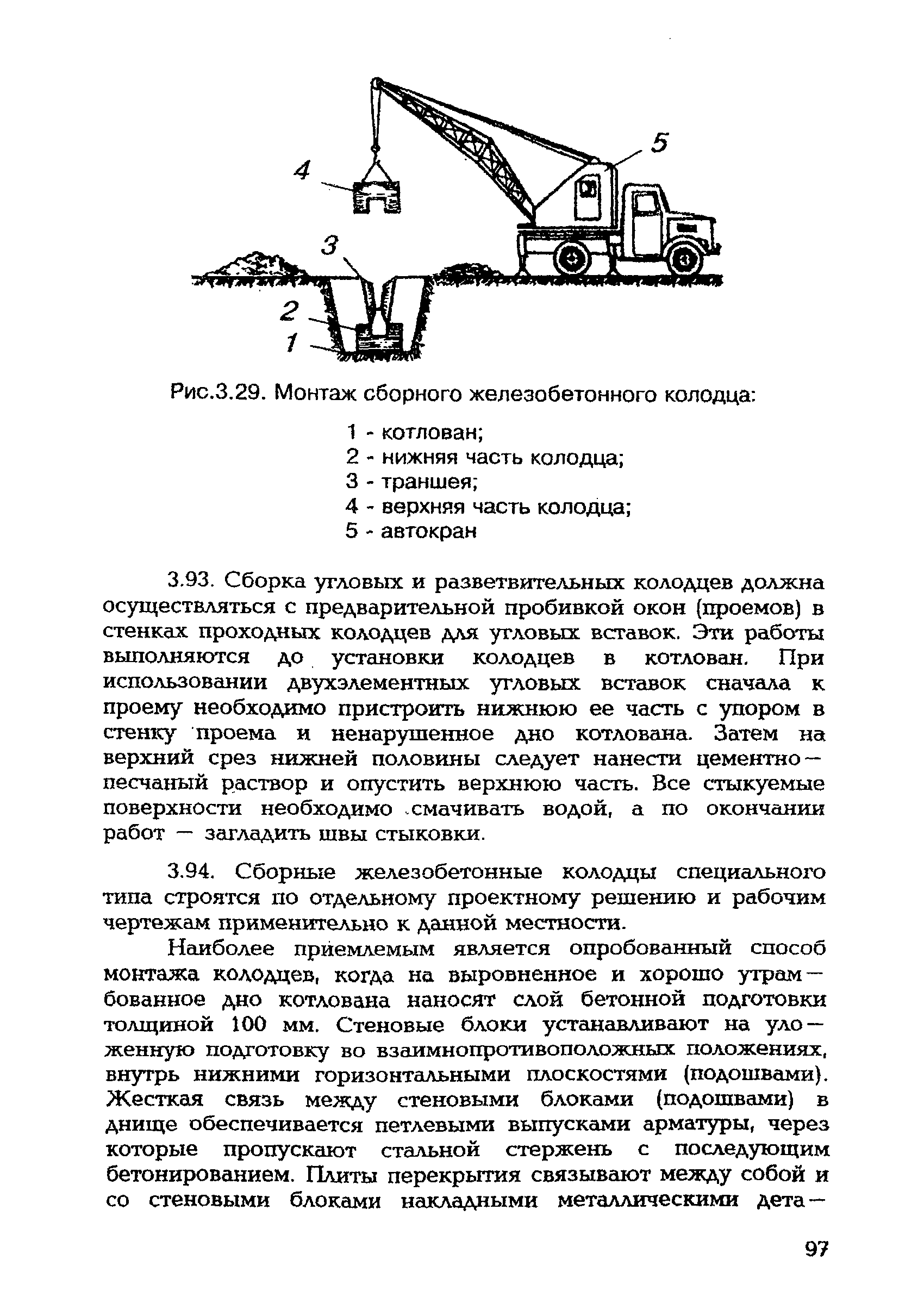 4

5

3

2

1

Рис.3.29. Монтаж сборного железобетонного колодца:

1 - котлован;
2 - нижняя часть колодца;
3 - траншея;
4 - верхняя часть колодца;
5 - автокран

3.93. Сборка угловых и разветвительных колодцев должна осуществляться с предварительной пробивкой окон (проемов) в стенках проходных колодцев для угловых вставок. Эти работы выполняются до установки колодцев в котлован. При использовании двухэлементных угловых вставок сначала к проему необходимо пристроить нижнюю ее часть с упором в стенку проема и ненарушенное дно котлована. Затем на верхний срез нижней половины следует нанести цементно-песчаный раствор и опустить верхнюю часть. Все стыкуемые поверхности необходимо смачивать водой, а по окончании работ — загладить швы стыковки.

3.94. Сборные железобетонные колодцы специального типа строятся по отдельному проектному решению и рабочим чертежам применительно к данной местности.

Наиболее приемлемым является опробованный способ монтажа колодцев, когда на выровненное и хорошо утрамбованное дно котлована наносят слой бетонной подготовки толщиной 100 мм. Стеновые блоки устанавливают на уложенную подготовку во взаимнопротивоположных положениях, внутрь нижними горизонтальными плоскостями (подошвами). Жесткая связь между стеновыми блоками (подошвами) в днище обеспечивается петлевыми выпусками арматуры, через которые пропускают стальной стержень с последующим бетонированием. Плиты перекрытия связывают между собой и со стеновыми блоками накладными металлическими дета-

97